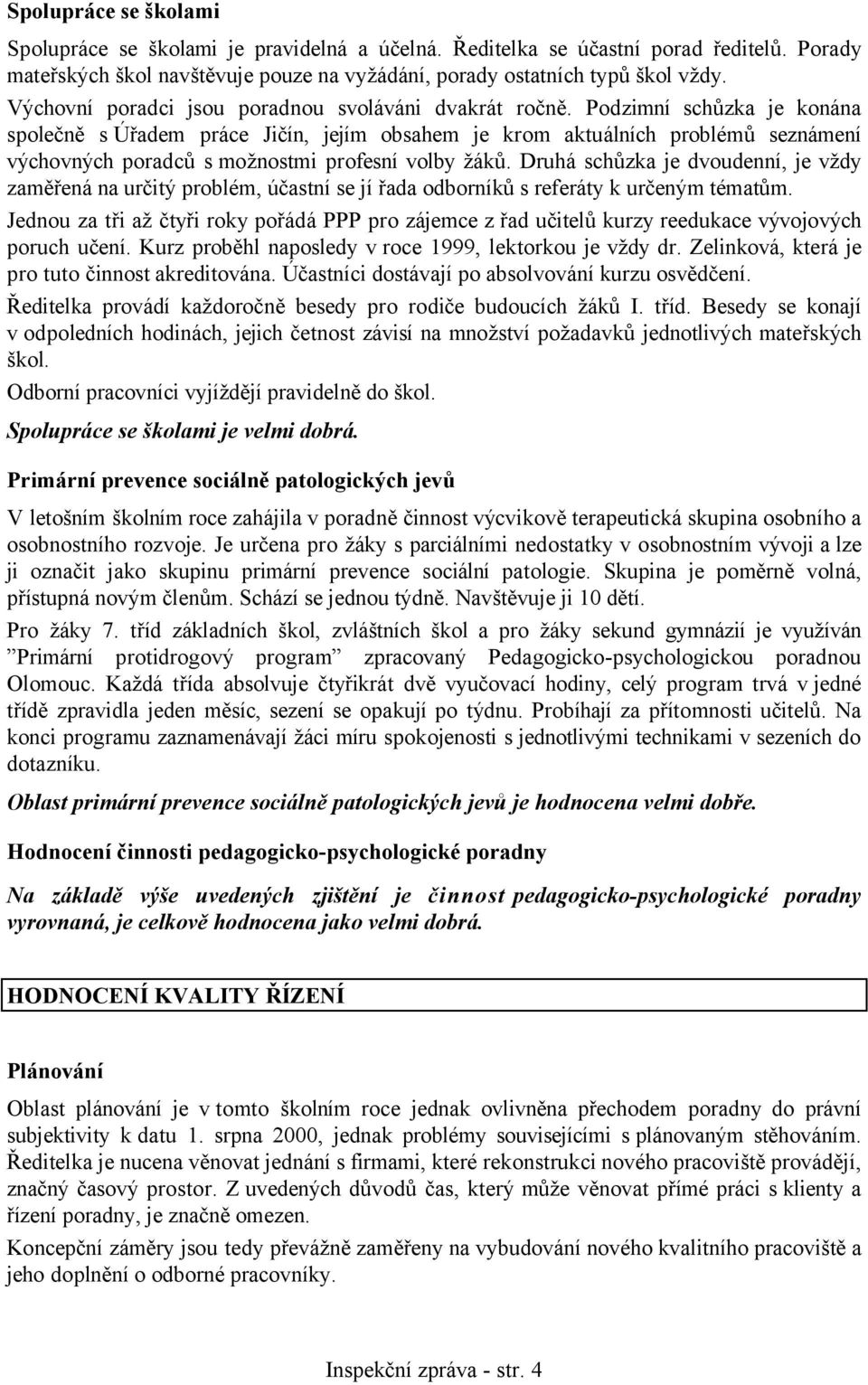 Spolupráce se školami

Spolupráce se školami je pravidelná a účelná. Ředitelka se účastní porad ředitelů. Porady mateřských škol navštěvuje pouze na vyžádání, porady ostatních typů škol vždy.

Výchovní poradci jsou poradnou svoláváni dvakrát ročně. Podzimní schůzka je konána společně s Úřadem práce Jičín, jejím obsahem je krom aktuálních problémů seznámení výchovných poradců s možnostmi profesní volby žáků. Druhá schůzka je dvoudenní, je vždy zaměřená na určitý problém, účastní se jí řada odborníků s referáty k určeným tématům.

Jednou za tři až čtyři roky pořádá PPP pro zájemce z řad učitelů kurzy reedukace vývojových poruch učení. Kurz proběhl naposledy v roce 1999, lektorkou je vždy dr. Zelinková, která je pro tuto činnost akreditována. Účastníci dostávají po absolvování kurzu osvědčení.

Ředitelka provádí každoročně besedy pro rodiče budoucích žáků I. tříd. Besedy se konají v odpoledních hodinách, jejich četnost závisí na množství požadavků jednotlivých mateřských škol.

Odborní pracovníci vyjíždějí pravidelně do škol.

Spolupráce se školami je velmi dobrá.

Primární prevence sociálně patologických jevů

V letošním školním roce zahájila v poradně činnost výcvikově terapeutická skupina osobního a osobnostního rozvoje. Je určena pro žáky s parciálními nedostatky v osobnostním vývoji a lze ji označit jako skupinu primární prevence sociální patologie. Skupina je poměrně volná, přístupná novým členům. Schází se jednou týdně. Navštěvuje ji 10 dětí.

Pro žáky 7. tříd základních škol, zvláštních škol a pro žáky sekund gymnázií je využíván ”Primární protidrogový program” zpracovaný Pedagogicko-psychologickou poradnou Olomouc. Každá třída absolvuje čtyřikrát dvě vyučovací hodiny, celý program trvá v jedné třídě zpravidla jeden měsíc, sezení se opakují po týdnu. Probíhají za přítomnosti učitelů. Na konci programu zaznamenávají žáci míru spokojenosti s jednotlivými technikami v sezeních do dotazníku.

Oblast primární prevence sociálně patologických jevů je hodnocena velmi dobře.

Hodnocení činnosti pedagogicko-psychologické poradny

Na základě výše uvedených zjištění je činnost pedagogicko-psychologické poradny vyrovnaná, je celkově hodnocena jako velmi dobrá.

HODNOCENÍ KVALITY ŘÍZENÍ

Plánování

Oblast plánování je v tomto školním roce jednak ovlivněna přechodem poradny do právní subjektivity k datu 1. srpna 2000, jednak problémy souvisejícími s plánovaným stěhováním. Ředitelka je nucena věnovat jednání s firmami, které rekonstrukci nového pracoviště provádějí, značný časový prostor. Z uvedených důvodů čas, který může věnovat přímé práci s klienty a řízení poradny, je značně omezen.

Koncepční záměry jsou tedy převážně zaměřeny na vybudování nového kvalitního pracoviště a jeho doplnění o odborné pracovníky.

Inspekční zpráva - str. 4